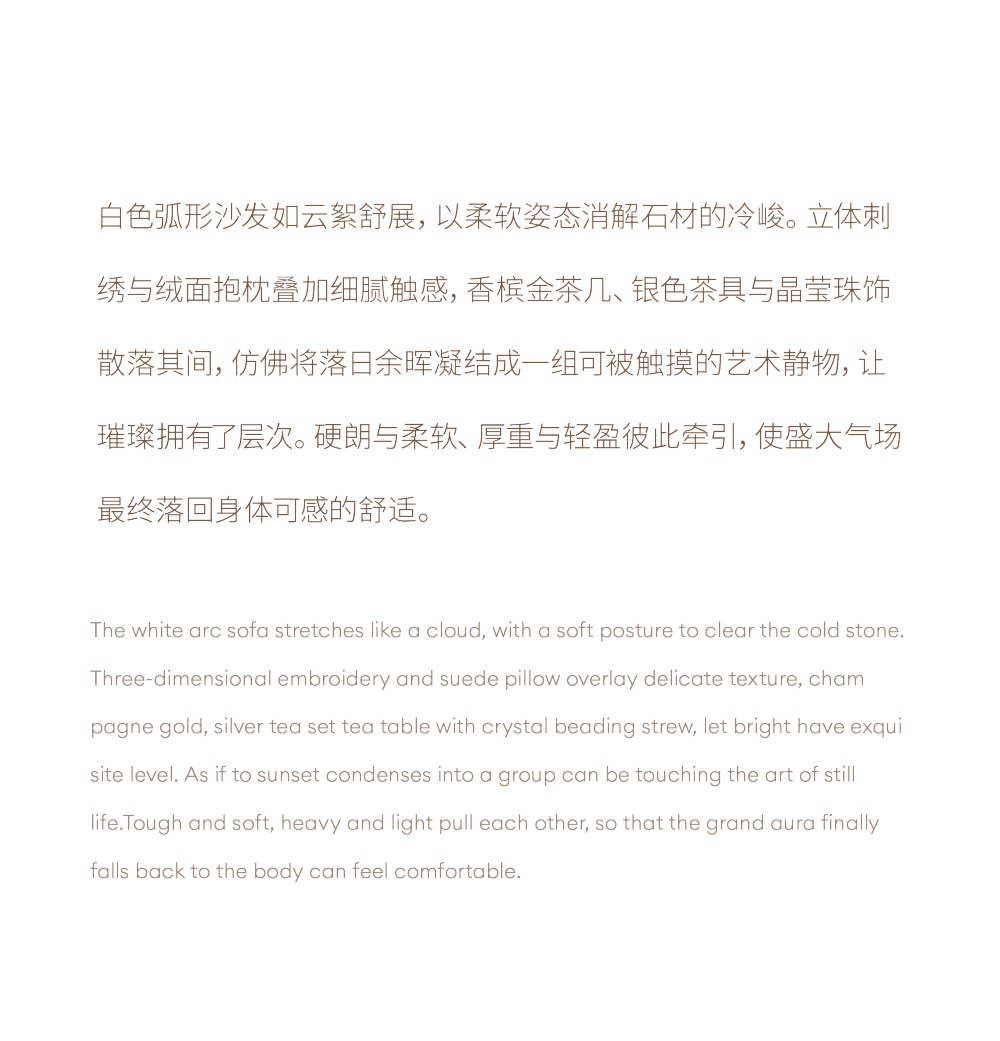 白色弧形沙发如云絮舒展，以柔软姿态消解石材的冷峻。立体刺绣与绒面抱枕叠加细腻触感，香槟金茶几、银色茶具与晶莹珠饰散落其间，仿佛将落日余晖凝结成一组可被触摸的艺术静物，让璀璨拥有了层次。硬朗与柔软、厚重与轻盈彼此牵引，使盛大气场最终落回身体可感的舒适。

The white arc sofa stretches like a cloud, with a soft posture to clear the cold stone. Three-dimensional embroidery and suede pillow overlay delicate texture, cham pagne gold, silver tea set tea table with crystal beading strew, let bright have exqui site level. As if to sunset condenses into a group can be touching the art of still life.Tough and soft, heavy and light pull each other, so that the grand aura finally falls back to the body can feel comfortable.